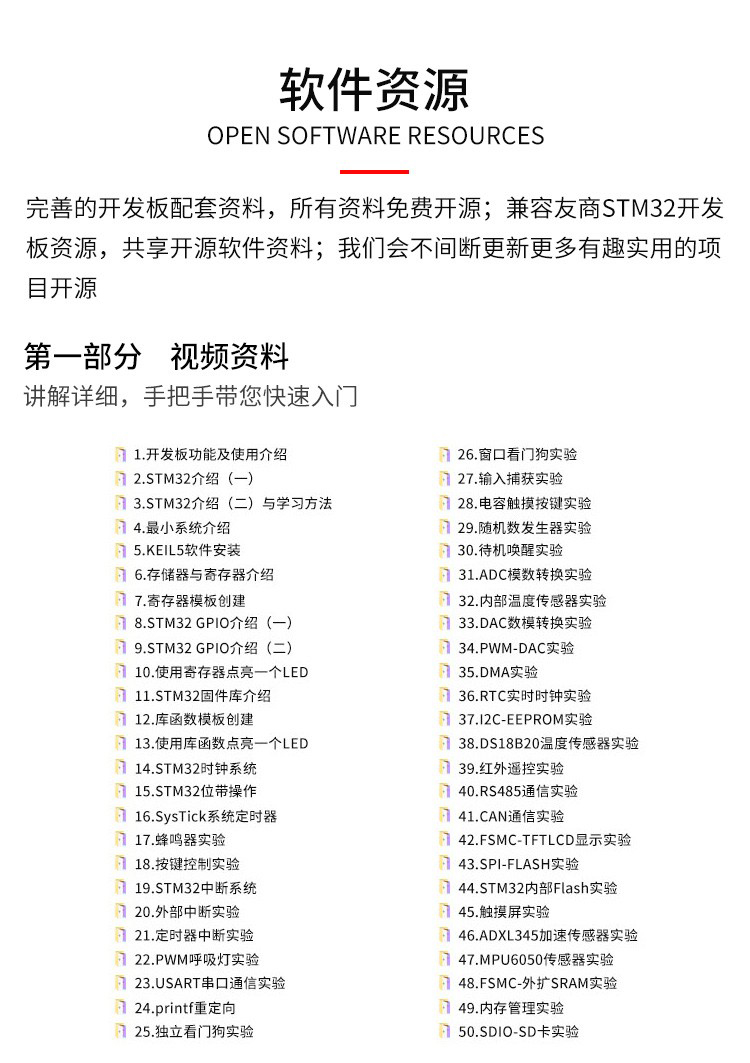 软件资源
OPEN SOFTWARE RESOURCES

完善的开发板配套资料，所有资料免费开源；兼容友商STM32开发板资源，共享开源软件资料；我们会不间断更新更多有趣实用的项目开源

第一部分 视频资料
讲解详细，手把手带您快速入门

1.开发板功能及使用介绍
2.STM32介绍（一）
3.STM32介绍（二）与学习方法
4.最小系统介绍
5.KEIL5软件安装
6.存储器与寄存器介绍
7.寄存器模板创建
8.STM32 GPIO介绍（一）
9.STM32 GPIO介绍（二）
10.使用寄存器点亮一个LED
11.STM32固件库介绍
12.库函数模板创建
13.使用库函数点亮一个LED
14.STM32时钟系统
15.STM32位带操作
16.SysTick系统定时器
17.蜂鸣器实验
18.按键控制实验
19.STM32中断系统
20.外部中断实验
21.定时器中断实验
22.PWM呼吸灯实验
23.USART串口通信实验
24.printf重定向
25.独立看门狗实验

26.窗口看门狗实验
27.输入捕获实验
28.电容触摸按键实验
29.随机数发生器实验
30.待机唤醒实验
31.ADC模数转换实验
32.内部温度传感器实验
33.DAC数模转换实验
34.PWM-DAC实验
35.DMA实验
36.RTC实时时钟实验
37.I2C-EEPROM实验
38.DS18B20温度传感器实验
39.红外遥控实验
40.RS485通信实验
41.CAN通信实验
42.FSMC-TFTLCD显示实验
43.SPI-FLASH实验
44.STM32内部Flash实验
45.触摸屏实验
46.ADXL345加速传感器实验
47.MPU6050传感器实验
48.FSMC-外扩SRAM实验
49.内存管理实验
50.SDIO-SD卡实验